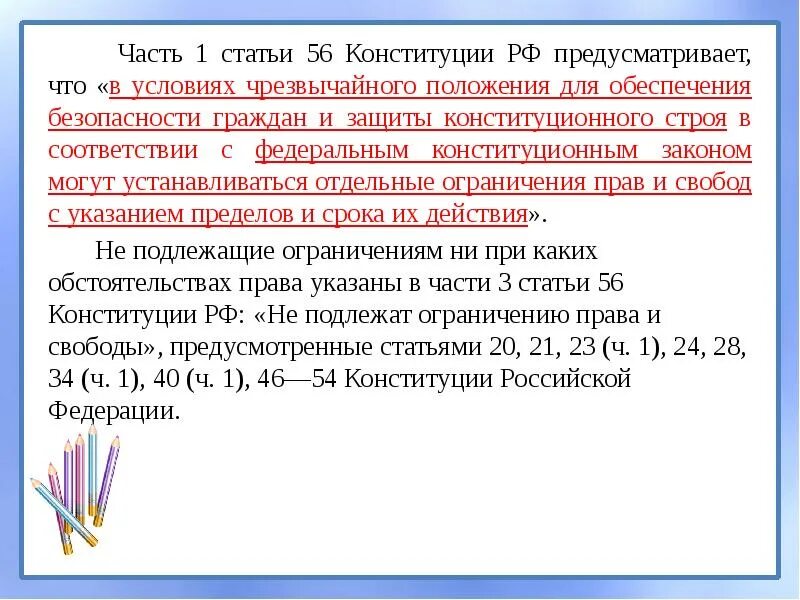 Часть 1 статьи 56 Конституции РФ предусматривает, что «в условиях чрезвычайного положения для обеспечения безопасности граждан и защиты конституционного строя в соответствии с федеральным конституционным законом могут устанавливаться отдельные ограничения прав и свобод с указанием пределов и срока их действия».

Не подлежащие ограничениям ни при каких обстоятельствах права указаны в части 3 статьи 56 Конституции РФ: «Не подлежат ограничению права и свободы», предусмотренные статьями 20, 21, 23 (ч. 1), 24, 28, 34 (ч. 1), 40 (ч. 1), 46—54 Конституции Российской Федерации.